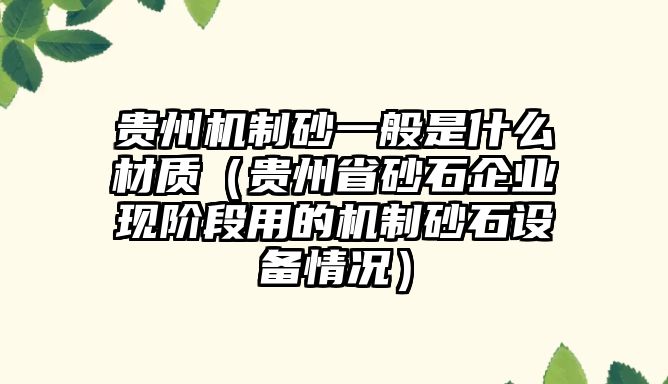 贵州机制砂一般是什么材质（贵州省砂石企业现阶段用的机制砂石设备情况）